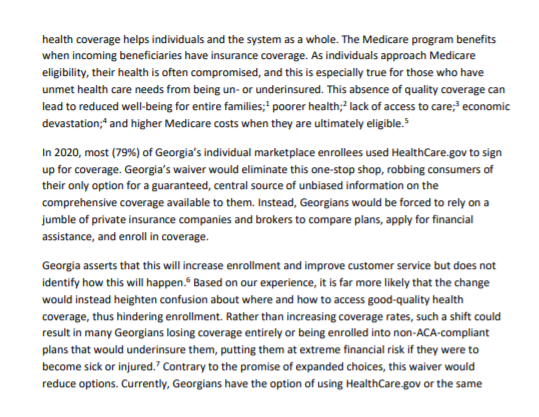 health coverage helps individuals and the system as a whole. The Medicare program benefits when incoming beneficiaries have insurance coverage. As individuals approach Medicare eligibility, their health is often compromised, and this is especially true for those who have unmet health care needs from being un- or underinsured. This absence of quality coverage can lead to reduced well-being for entire families;$^1$ poorer health;$^2$ lack of access to care;$^3$ economic devastation;$^4$ and higher Medicare costs when they are ultimately eligible.$^5$

In 2020, most (79%) of Georgia's individual marketplace enrollees used HealthCare.gov to sign up for coverage. Georgia's waiver would eliminate this one-stop shop, robbing consumers of their only option for a guaranteed, central source of unbiased information on the comprehensive coverage available to them. Instead, Georgians would be forced to rely on a jumble of private insurance companies and brokers to compare plans, apply for financial assistance, and enroll in coverage.

Georgia asserts that this will increase enrollment and improve customer service but does not identify how this will happen.$^6$ Based on our experience, it is far more likely that the change would instead heighten confusion about where and how to access good-quality health coverage, thus hindering enrollment. Rather than increasing coverage rates, such a shift could result in many Georgians losing coverage entirely or being enrolled into non-ACA-compliant plans that would underinsure them, putting them at extreme financial risk if they were to become sick or injured.$^7$ Contrary to the promise of expanded choices, this waiver would reduce options. Currently, Georgians have the option of using HealthCare.gov or the same